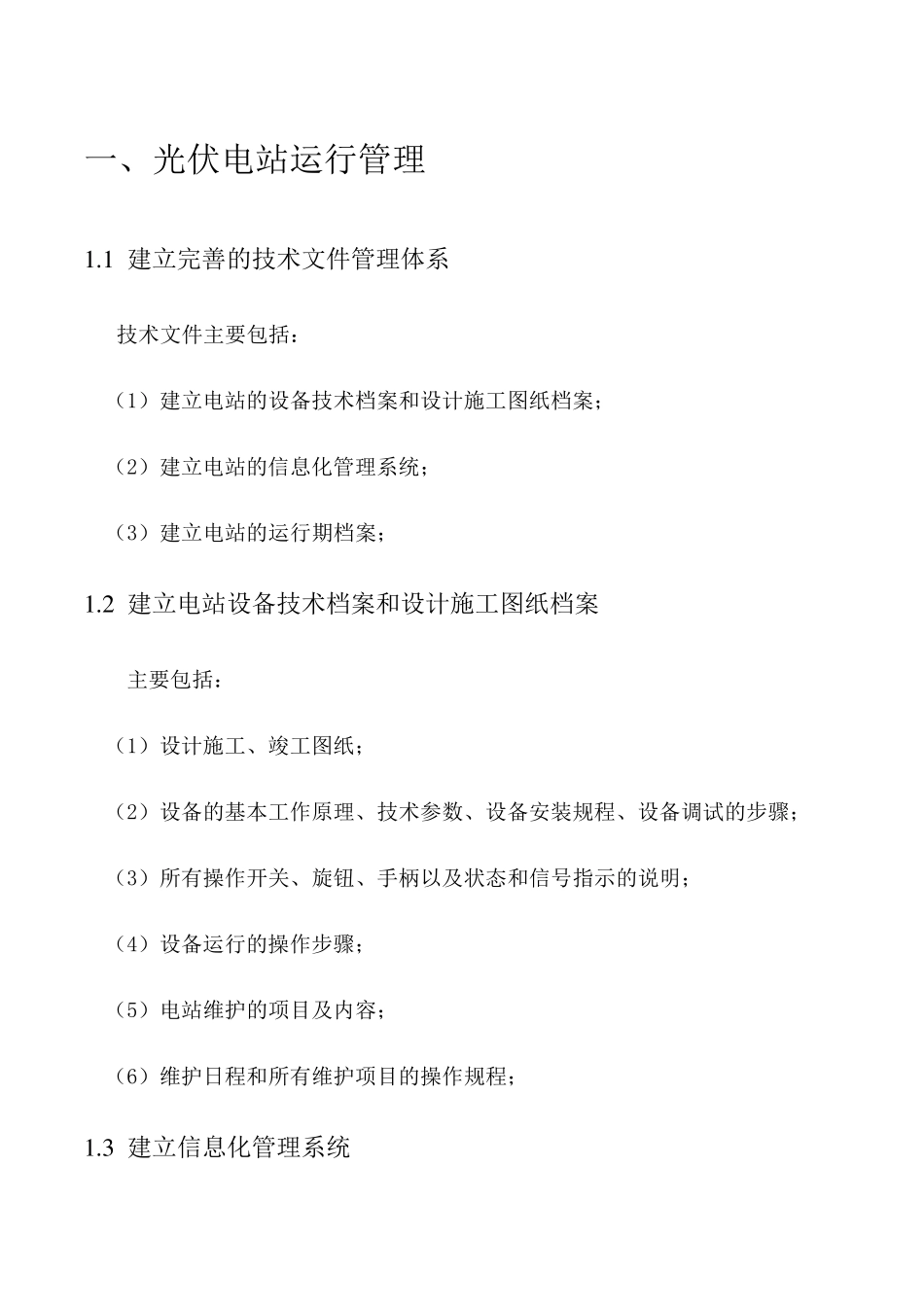 一、光伏电站运行管理

1.1 建立完善的技术文件管理体系

技术文件主要包括：

（1）建立电站的设备技术档案和设计施工图纸档案；

（2）建立电站的信息化管理系统；

（3）建立电站的运行期档案；

1.2 建立电站设备技术档案和设计施工图纸档案

主要包括：

（1）设计施工、竣工图纸；

（2）设备的基本工作原理、技术参数、设备安装规程、设备调试的步骤；

（3）所有操作开关、旋钮、手柄以及状态和信号指示的说明；

（4）设备运行的操作步骤；

（5）电站维护的项目及内容；

（6）维护日程和所有维护项目的操作规程；

1.3 建立信息化管理系统